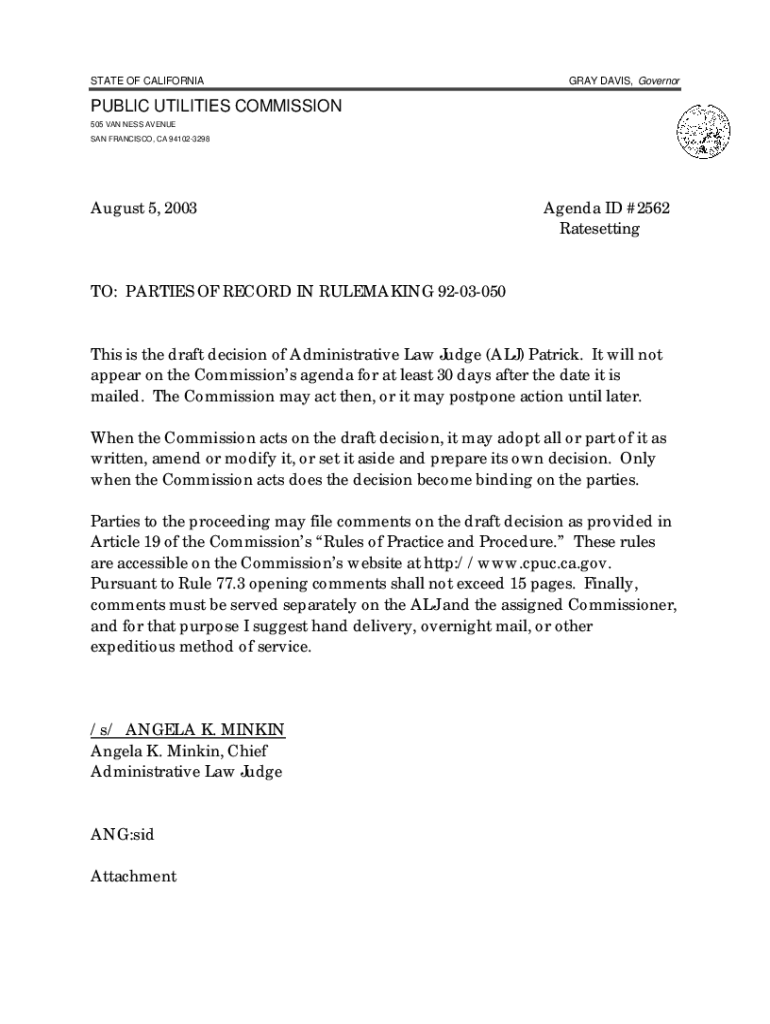 STATE OF CALIFORNIA

GRAY DAVIS, Governor

PUBLIC UTILITIES COMMISSION
505 VAN NESS AVENUE
SAN FRANCISCO, CA 94102-3298

August 5, 2003

Agenda ID #2562
Ratesetting

TO: PARTIES OF RECORD IN RULEMAKING 92-03-050

This is the draft decision of Administrative Law Judge (ALJ) Patrick. It will not appear on the Commission's agenda for at least 30 days after the date it is mailed. The Commission may act then, or it may postpone action until later.

When the Commission acts on the draft decision, it may adopt all or part of it as written, amend or modify it, or set it aside and prepare its own decision. Only when the Commission acts does the decision become binding on the parties.

Parties to the proceeding may file comments on the draft decision as provided in Article 19 of the Commission's "Rules of Practice and Procedure." These rules are accessible on the Commission's website at http://www.cpuc.ca.gov. Pursuant to Rule 77.3 opening comments shall not exceed 15 pages. Finally, comments must be served separately on the ALJ and the assigned Commissioner, and for that purpose I suggest hand delivery, overnight mail, or other expeditious method of service.

/s/ ANGELA K. MINKIN
Angela K. Minkin, Chief
Administrative Law Judge

ANG:sid

Attachment